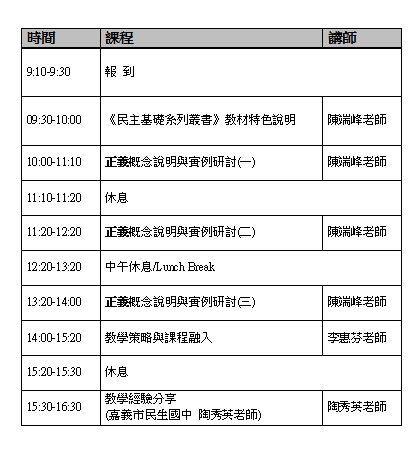 | 時間 | 課程 | 講師 |
|---|---|---|
| 9:10-9:30 | 報 到 | |
| 09:30-10:00 | 《民主基礎系列叢書》教材特色說明 | 陳端峰老師 |
| 10:00-11:10 | 正義概念說明與實例研討(一) | 陳端峰老師 |
| 11:10-11:20 | 休息 | |
| 11:20-12:20 | 正義概念說明與實例研討(二) | 陳端峰老師 |
| 12:20-13:20 | 中午休息/Lunch Break | |
| 13:20-14:00 | 正義概念說明與實例研討(三) | 陳端峰老師 |
| 14:00-15:20 | 教學策略與課程融入 | 李惠芬老師 |
| 15:20-15:30 | 休息 | |
| 15:30-16:30 | 教學經驗分享 (嘉義市民生國中 陶秀英老師) | 陶秀英老師 |